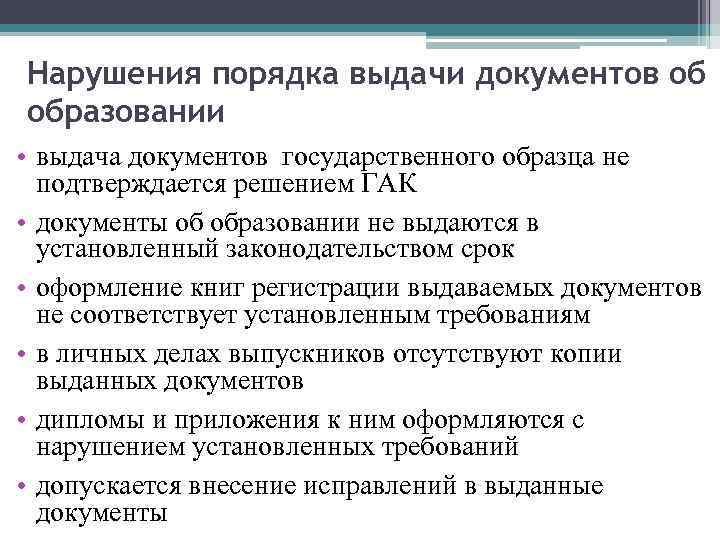 Нарушения порядка выдачи документов об образовании

• выдача документов государственного образца не подтверждается решением ГАК
• документы об образовании не выдаются в установленный законодательством срок
• оформление книг регистрации выдаваемых документов не соответствует установленным требованиям
• в личных делах выпускников отсутствуют копии выданных документов
• дипломы и приложения к ним оформляются с нарушением установленных требований
• допускается внесение исправлений в выданные документы